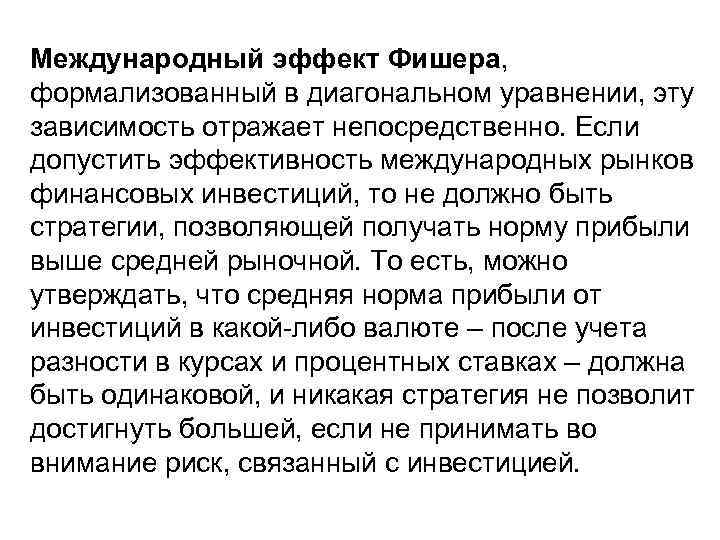 Международный эффект Фишера, формализованный в диагональном уравнении, эту зависимость отражает непосредственно. Если допустить эффективность международных рынков финансовых инвестиций, то не должно быть стратегии, позволяющей получать норму прибыли выше средней рыночной. То есть, можно утверждать, что средняя норма прибыли от инвестиций в какой-либо валюте – после учета разности в курсах и процентных ставках – должна быть одинаковой, и никакая стратегия не позволит достигнуть большей, если не принимать во внимание риск, связанный с инвестицией.